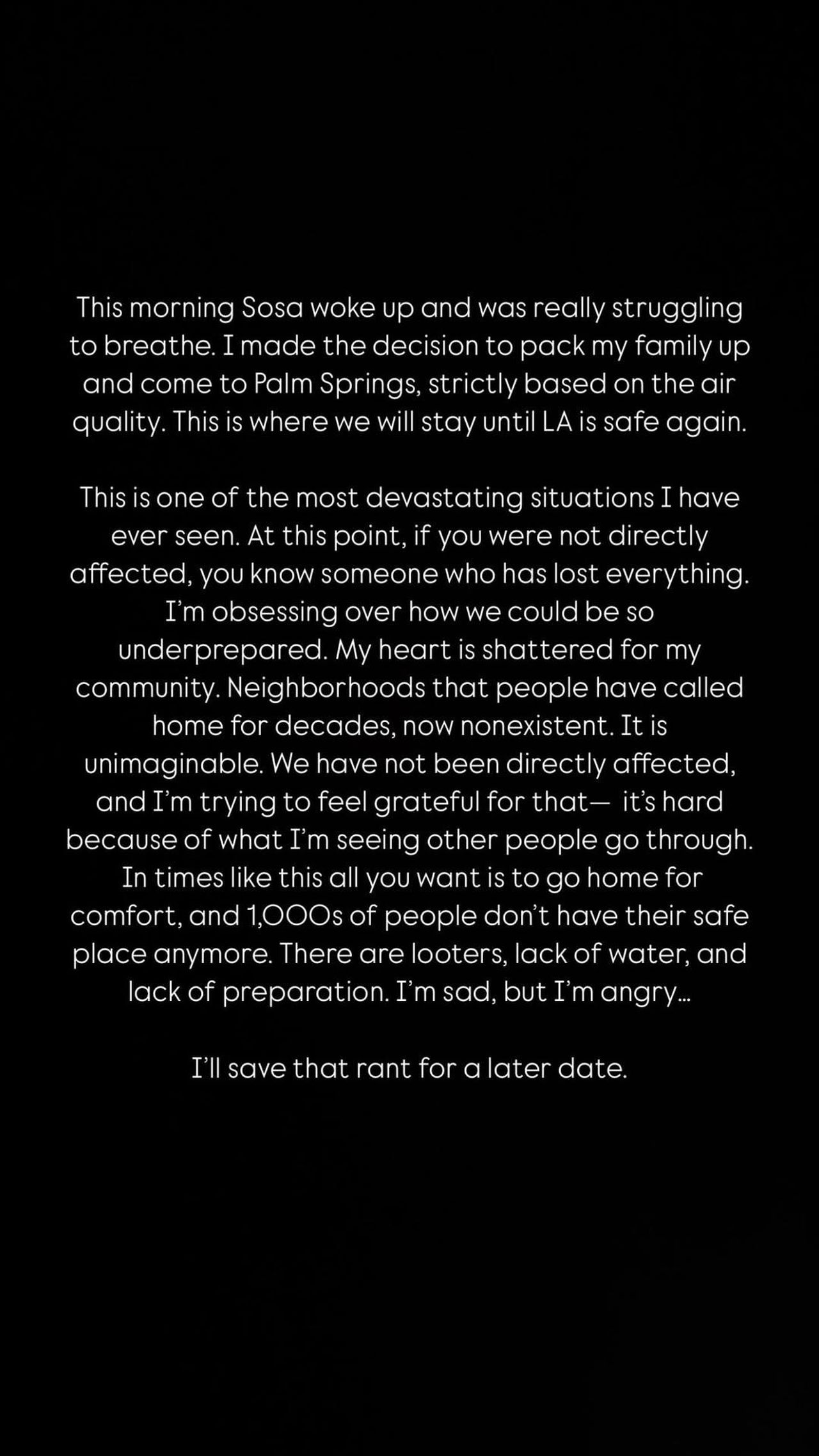 This morning Sosa woke up and was really struggling to breathe. I made the decision to pack my family up and come to Palm Springs, strictly based on the air quality. This is where we will stay until LA is safe again.

This is one of the most devastating situations I have ever seen. At this point, if you were not directly affected, you know someone who has lost everything. I'm obsessing over how we could be so underprepared. My heart is shattered for my community. Neighborhoods that people have called home for decades, now nonexistent. It is unimaginable. We have not been directly affected, and I'm trying to feel grateful for that— it's hard because of what I'm seeing other people go through. In times like this all you want is to go home for comfort, and 1,000s of people don't have their safe place anymore. There are looters, lack of water, and lack of preparation. I'm sad, but I'm angry...

I'll save that rant for a later date.